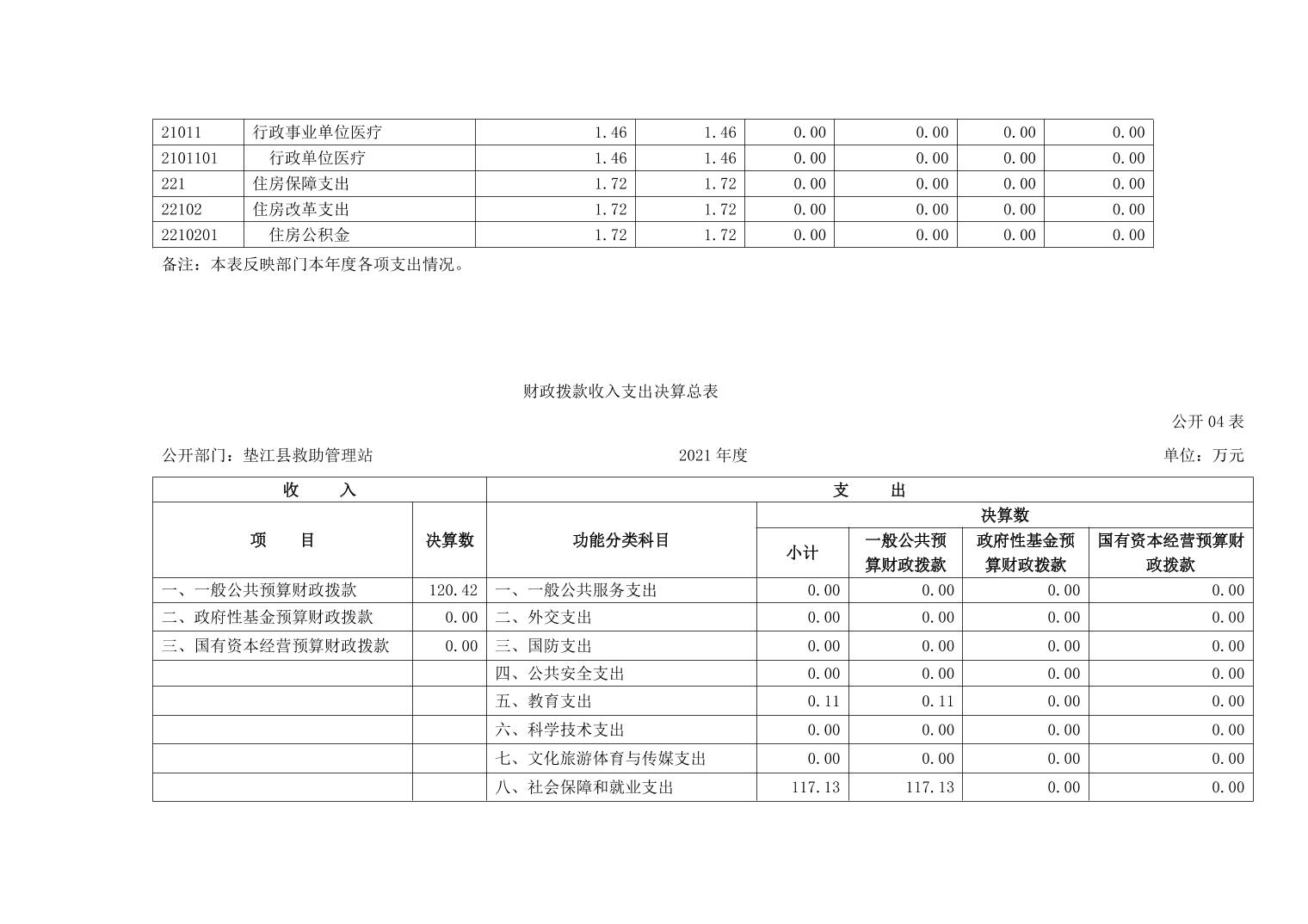 | 21011 | 行政事业单位医疗 | 1.46 | 1.46 | 0.00 | 0.00 | 0.00 | 0.00 |
|---|---|---|---|---|---|---|---|
| 2101101 | 行政单位医疗 | 1.46 | 1.46 | 0.00 | 0.00 | 0.00 | 0.00 |
| 221 | 住房保障支出 | 1.72 | 1.72 | 0.00 | 0.00 | 0.00 | 0.00 |
| 22102 | 住房改革支出 | 1.72 | 1.72 | 0.00 | 0.00 | 0.00 | 0.00 |
| 2210201 | 住房公积金 | 1.72 | 1.72 | 0.00 | 0.00 | 0.00 | 0.00 |

备注：本表反映部门本年度各项支出情况。

财政拨款收入支出决算总表

公开 04 表

公开部门：垫江县救助管理站　　2021 年度　　单位：万元

| 收　入 | | 支　出 | | | | |
|---|---|---|---|---|---|---|
| 项　目 | 决算数 | 功能分类科目 | 决算数 | | | |
| | | | 小计 | 一般公共预算财政拨款 | 政府性基金预算财政拨款 | 国有资本经营预算财政拨款 |
| 一、一般公共预算财政拨款 | 120.42 | 一、一般公共服务支出 | 0.00 | 0.00 | 0.00 | 0.00 |
| 二、政府性基金预算财政拨款 | 0.00 | 二、外交支出 | 0.00 | 0.00 | 0.00 | 0.00 |
| 三、国有资本经营预算财政拨款 | 0.00 | 三、国防支出 | 0.00 | 0.00 | 0.00 | 0.00 |
| | | 四、公共安全支出 | 0.00 | 0.00 | 0.00 | 0.00 |
| | | 五、教育支出 | 0.11 | 0.11 | 0.00 | 0.00 |
| | | 六、科学技术支出 | 0.00 | 0.00 | 0.00 | 0.00 |
| | | 七、文化旅游体育与传媒支出 | 0.00 | 0.00 | 0.00 | 0.00 |
| | | 八、社会保障和就业支出 | 117.13 | 117.13 | 0.00 | 0.00 |